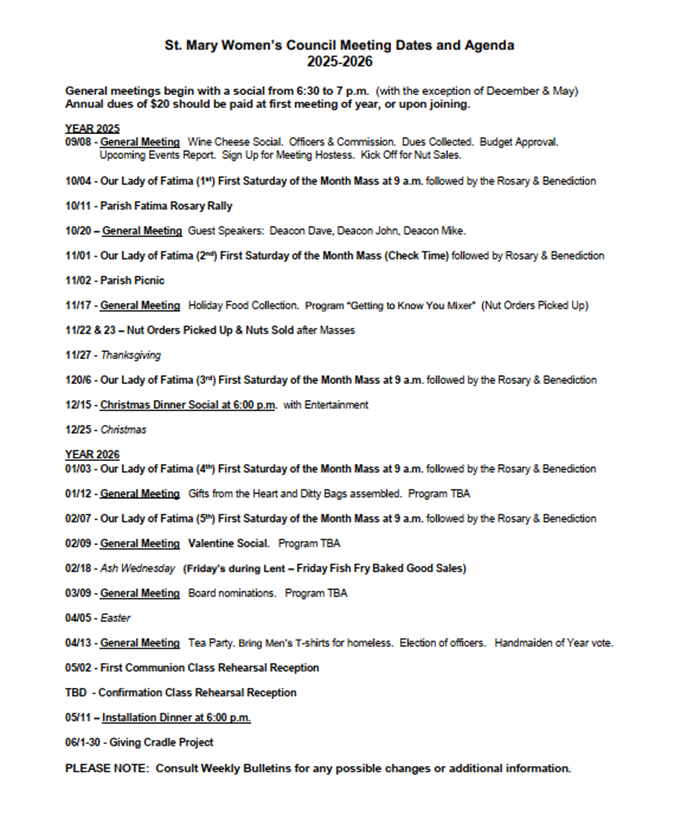 St. Mary Women's Council Meeting Dates and Agenda
2025-2026

General meetings begin with a social from 6:30 to 7 p.m. (with the exception of December & May)
Annual dues of $20 should be paid at first meeting of year, or upon joining.

YEAR 2025
09/08 - General Meeting Wine Cheese Social. Officers & Commission. Dues Collected. Budget Approval. Upcoming Events Report. Sign Up for Meeting Hostess. Kick Off for Nut Sales.

10/04 - Our Lady of Fatima (1st) First Saturday of the Month Mass at 9 a.m. followed by the Rosary & Benediction

10/11 - Parish Fatima Rosary Rally

10/20 – General Meeting Guest Speakers: Deacon Dave, Deacon John, Deacon Mike.

11/01 - Our Lady of Fatima (2nd) First Saturday of the Month Mass (Check Time) followed by Rosary & Benediction

11/02 - Parish Picnic

11/17 - General Meeting Holiday Food Collection. Program "Getting to Know You Mixer" (Nut Orders Picked Up)

11/22 & 23 – Nut Orders Picked Up & Nuts Sold after Masses

11/27 - Thanksgiving

120/6 - Our Lady of Fatima (3rd) First Saturday of the Month Mass at 9 a.m. followed by the Rosary & Benediction

12/15 - Christmas Dinner Social at 6:00 p.m. with Entertainment

12/25 - Christmas

YEAR 2026
01/03 - Our Lady of Fatima (4th) First Saturday of the Month Mass at 9 a.m. followed by the Rosary & Benediction

01/12 - General Meeting Gifts from the Heart and Ditty Bags assembled. Program TBA

02/07 - Our Lady of Fatima (5th) First Saturday of the Month Mass at 9 a.m. followed by the Rosary & Benediction

02/09 - General Meeting Valentine Social. Program TBA

02/18 - Ash Wednesday (Friday's during Lent – Friday Fish Fry Baked Good Sales)

03/09 - General Meeting Board nominations. Program TBA

04/05 - Easter

04/13 - General Meeting Tea Party. Bring Men's T-shirts for homeless. Election of officers. Handmaiden of Year vote.

05/02 - First Communion Class Rehearsal Reception

TBD - Confirmation Class Rehearsal Reception

05/11 – Installation Dinner at 6:00 p.m.

06/1-30 - Giving Cradle Project

PLEASE NOTE: Consult Weekly Bulletins for any possible changes or additional information.